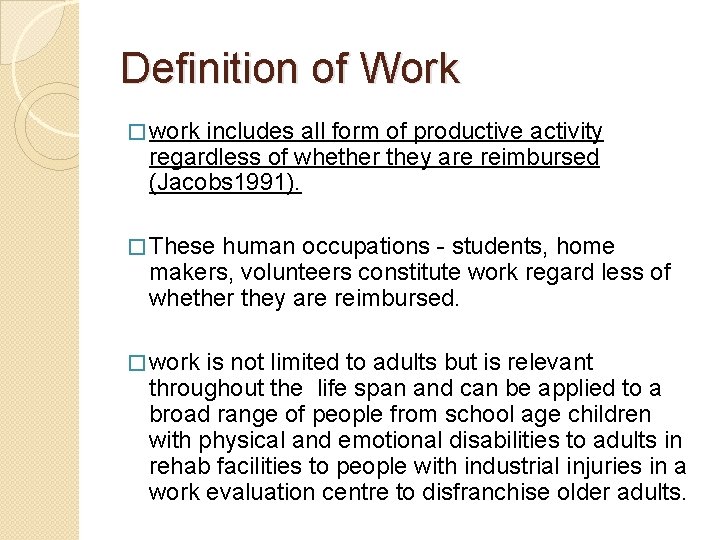 Definition of Work

□ work includes all form of productive activity regardless of whether they are reimbursed (Jacobs1991).

□ These human occupations - students, home makers, volunteers constitute work regard less of whether they are reimbursed.

□ work is not limited to adults but is relevant throughout the life span and can be applied to a broad range of people from school age children with physical and emotional disabilities to adults in rehab facilities to people with industrial injuries in a work evaluation centre to disfranchise older adults.